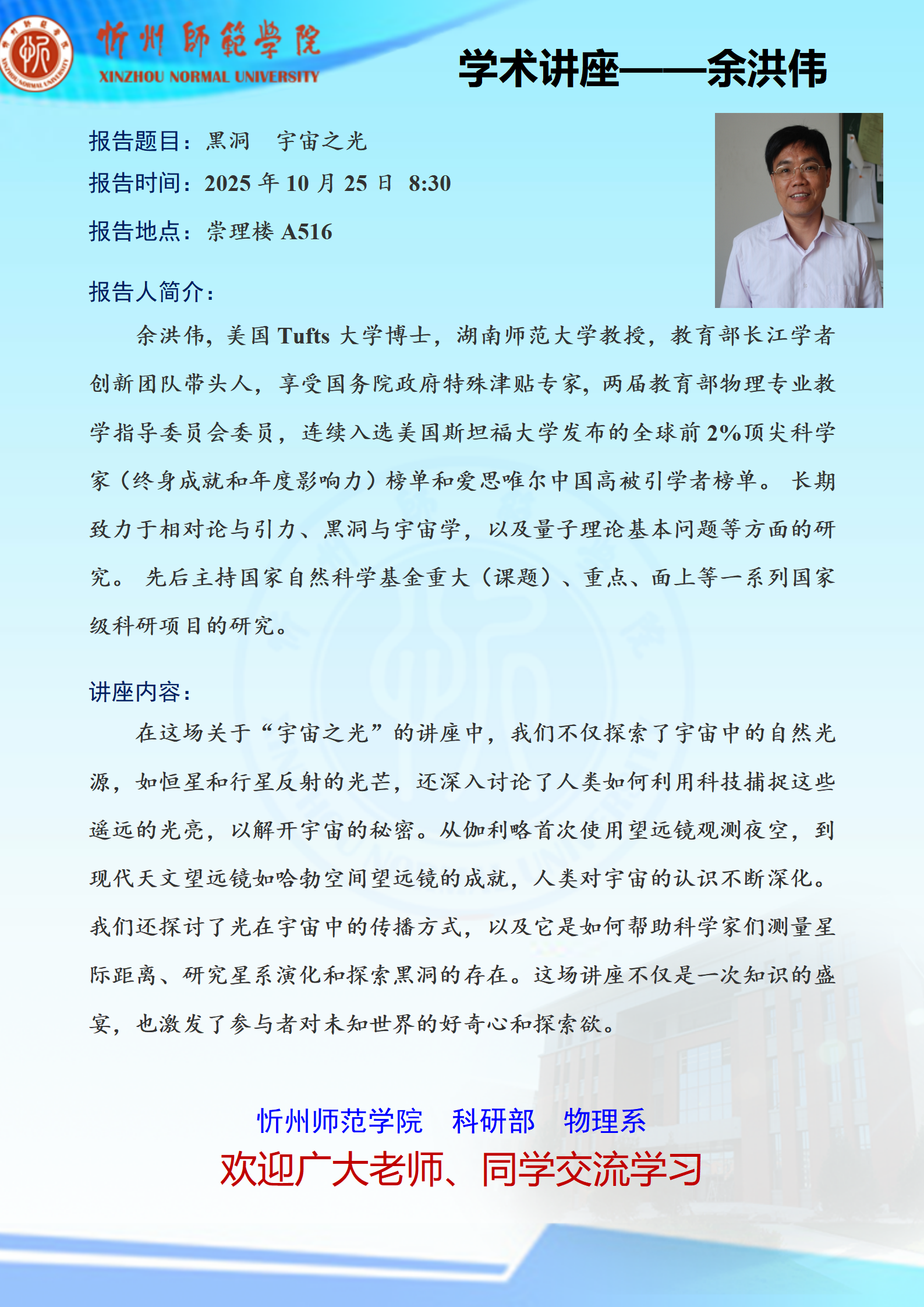 忻州師範學院
XINZHOU NORMAL UNIVERSITY

学术讲座——余洪伟

报告题目：黑洞 宇宙之光

报告时间：2025年10月25日 8:30

报告地点：崇理楼A516

报告人简介：

余洪伟，美国Tufts大学博士，湖南师范大学教授，教育部长江学者创新团队带头人，享受国务院政府特殊津贴专家，两届教育部物理专业教学指导委员会委员，连续入选美国斯坦福大学发布的全球前2%顶尖科学家（终身成就和年度影响力）榜单和爱思唯尔中国高被引学者榜单。长期致力于相对论与引力、黑洞与宇宙学，以及量子理论基本问题等方面的研究。先后主持国家自然科学基金重大（课题）、重点、面上等一系列国家级科研项目的研究。

讲座内容：

在这场关于“宇宙之光”的讲座中，我们不仅探索了宇宙中的自然光源，如恒星和行星反射的光芒，还深入讨论了人类如何利用科技捕捉这些遥远的光亮，以解开宇宙的秘密。从伽利略首次使用望远镜观测夜空，到现代天文望远镜如哈勃空间望远镜的成就，人类对宇宙的认识不断深化。我们还探讨了光在宇宙中的传播方式，以及它是如何帮助科学家们测量星际距离、研究星系演化和探索黑洞的存在。这场讲座不仅是一次知识的盛宴，也激发了参与者对未知世界的好奇心和探索欲。

忻州师范学院 科研部 物理系

欢迎广大老师、同学交流学习